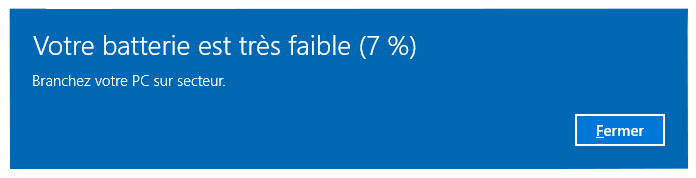 Votre batterie est très faible (7 %)

Branchez votre PC sur secteur.

Fermer